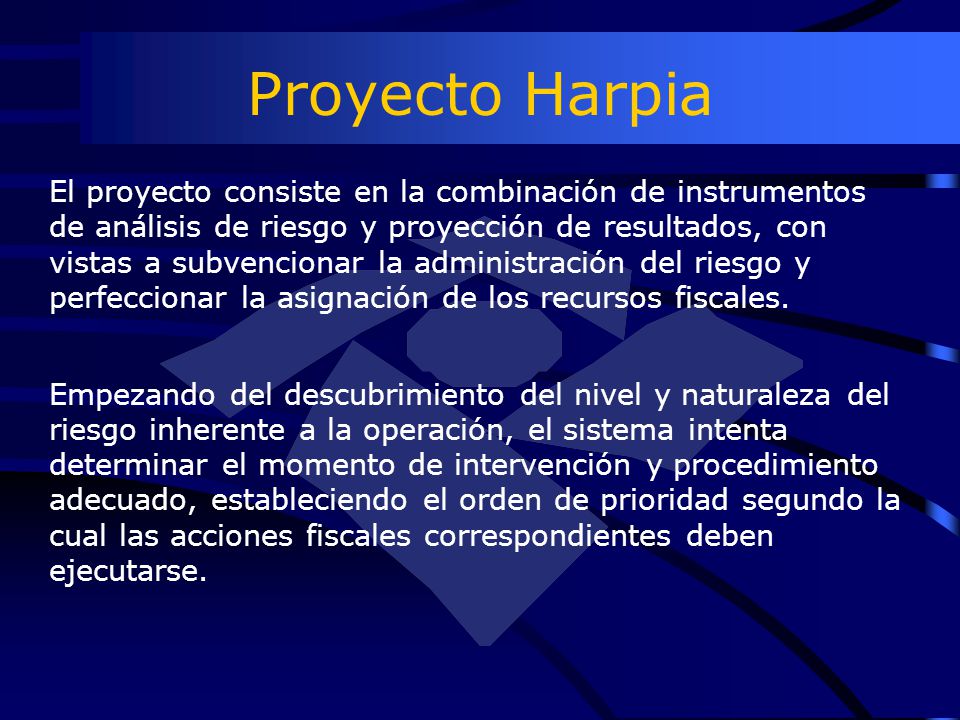 Proyecto Harpia

El proyecto consiste en la combinación de instrumentos de análisis de riesgo y proyección de resultados, con vistas a subvencionar la administración del riesgo y perfeccionar la asignación de los recursos fiscales.

Empezando del descubrimiento del nivel y naturaleza del riesgo inherente a la operación, el sistema intenta determinar el momento de intervención y procedimiento adecuado, estableciendo el orden de prioridad segundo la cual las acciones fiscales correspondientes deben ejecutarse.